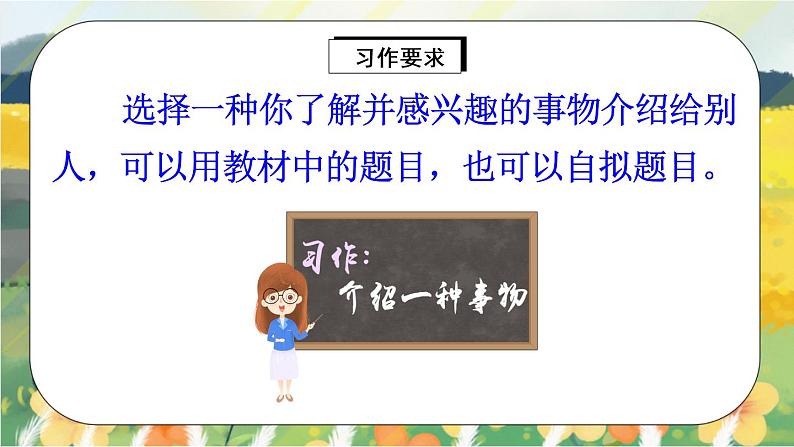 习作要求

选择一种你了解并感兴趣的事物介绍给别人，可以用教材中的题目，也可以自拟题目。

习作：
介绍一种事物